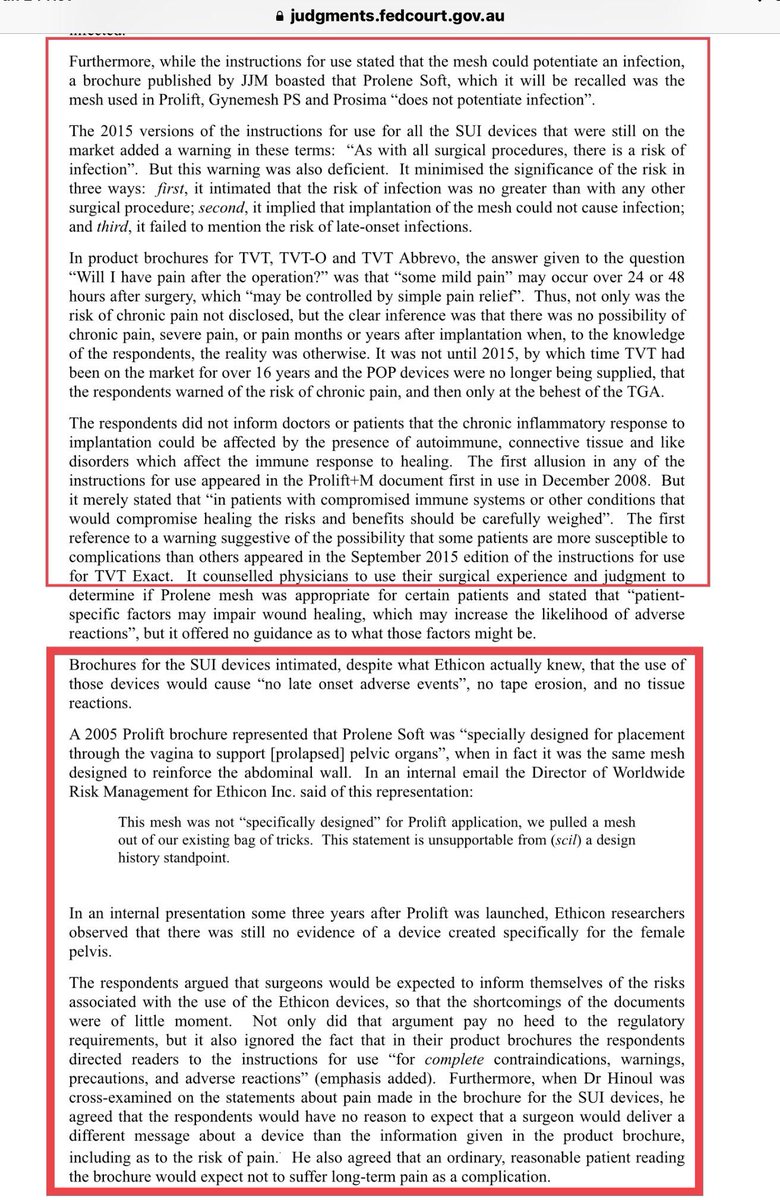 judgments.fedcourt.gov.au

Furthermore, while the instructions for use stated that the mesh could potentiate an infection, a brochure published by JJM boasted that Prolene Soft, which it will be recalled was the mesh used in Prolift, Gynemesh PS and Prosima "does not potentiate infection".

The 2015 versions of the instructions for use for all the SUI devices that were still on the market added a warning in these terms: "As with all surgical procedures, there is a risk of infection". But this warning was also deficient. It minimised the significance of the risk in three ways: first, it intimated that the risk of infection was no greater than with any other surgical procedure; second, it implied that implantation of the mesh could not cause infection; and third, it failed to mention the risk of late-onset infections.

In product brochures for TVT, TVT-O and TVT Abbrevo, the answer given to the question "Will I have pain after the operation?" was that "some mild pain" may occur over 24 or 48 hours after surgery, which "may be controlled by simple pain relief". Thus, not only was the risk of chronic pain not disclosed, but the clear inference was that there was no possibility of chronic pain, severe pain, or pain months or years after implantation when, to the knowledge of the respondents, the reality was otherwise. It was not until 2015, by which time TVT had been on the market for over 16 years and the POP devices were no longer being supplied, that the respondents warned of the risk of chronic pain, and then only at the behest of the TGA.

The respondents did not inform doctors or patients that the chronic inflammatory response to implantation could be affected by the presence of autoimmune, connective tissue and like disorders which affect the immune response to healing. The first allusion in any of the instructions for use appeared in the Prolift+M document first in use in December 2008. But it merely stated that "in patients with compromised immune systems or other conditions that would compromise healing the risks and benefits should be carefully weighed". The first reference to a warning suggestive of the possibility that some patients are more susceptible to complications than others appeared in the September 2015 edition of the instructions for use for TVT Exact. It counselled physicians to use their surgical experience and judgment to determine if Prolene mesh was appropriate for certain patients and stated that "patient-specific factors may impair wound healing, which may increase the likelihood of adverse reactions", but it offered no guidance as to what those factors might be.

Brochures for the SUI devices intimated, despite what Ethicon actually knew, that the use of those devices would cause "no late onset adverse events", no tape erosion, and no tissue reactions.

A 2005 Prolift brochure represented that Prolene Soft was "specially designed for placement through the vagina to support [prolapsed] pelvic organs", when in fact it was the same mesh designed to reinforce the abdominal wall. In an internal email the Director of Worldwide Risk Management for Ethicon Inc. said of this representation:

This mesh was not "specifically designed" for Prolift application, we pulled a mesh out of our existing bag of tricks. This statement is unsupportable from (scil) a design history standpoint.

In an internal presentation some three years after Prolift was launched, Ethicon researchers observed that there was still no evidence of a device created specifically for the female pelvis.

The respondents argued that surgeons would be expected to inform themselves of the risks associated with the use of the Ethicon devices, so that the shortcomings of the documents were of little moment. Not only did that argument pay no heed to the regulatory requirements, but it also ignored the fact that in their product brochures the respondents directed readers to the instructions for use "for complete contraindications, warnings, precautions, and adverse reactions" (emphasis added). Furthermore, when Dr Hinoul was cross-examined on the statements about pain made in the brochure for the SUI devices, he agreed that the respondents would have no reason to expect that a surgeon would deliver a different message about a device than the information given in the product brochure, including as to the risk of pain. He also agreed that an ordinary, reasonable patient reading the brochure would expect not to suffer long-term pain as a complication.